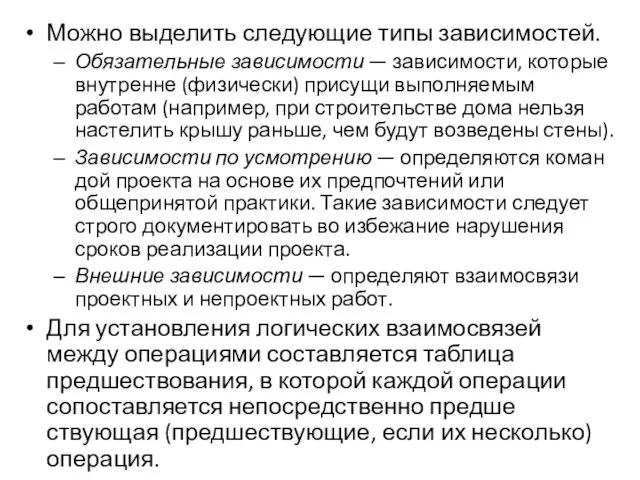 • Можно выделить следующие типы зависимостей.
– Обязательные зависимости — зависимости, которые внутренне (физически) присущи выполняемым работам (например, при строительстве дома нельзя настелить крышу раньше, чем будут возведены стены).
– Зависимости по усмотрению — определяются коман дой проекта на основе их предпочтений или общепринятой практики. Такие зависимости следует строго документировать во избежание нарушения сроков реализации проекта.
– Внешние зависимости — определяют взаимосвязи проектных и непроектных работ.
• Для установления логических взаимосвязей между операциями составляется таблица предшествования, в которой каждой операции сопоставляется непосредственно предше ствующая (предшествующие, если их несколько) операция.